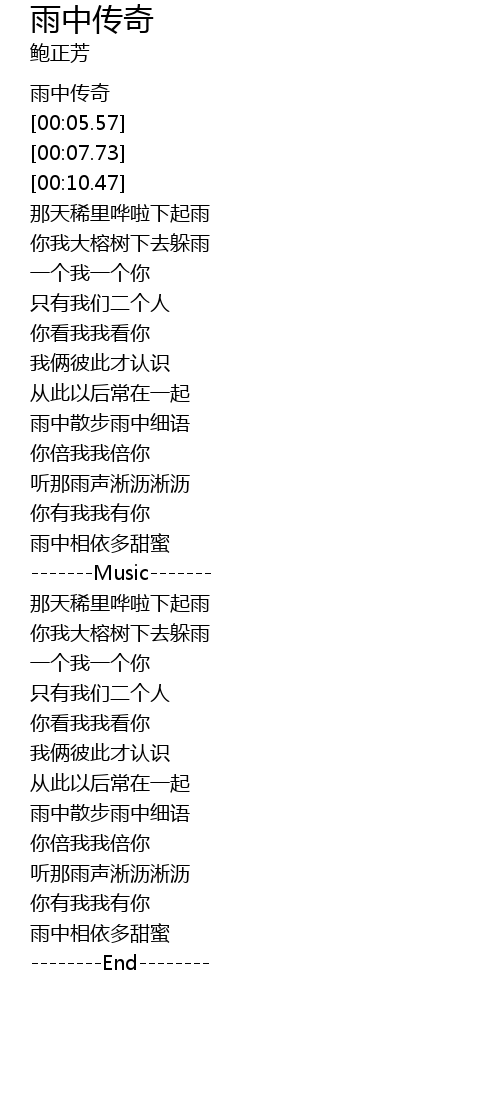 雨中传奇
鲍正芳

雨中传奇
[00:05.57]
[00:07.73]
[00:10.47]
那天稀里哗啦下起雨
你我大榕树下去躲雨
一个我一个你
只有我们二个人
你看我我看你
我俩彼此才认识
从此以后常在一起
雨中散步雨中细语
你倍我我倍你
听那雨声淅沥淅沥
你有我我有你
雨中相依多甜蜜
-------Music-------
那天稀里哗啦下起雨
你我大榕树下去躲雨
一个我一个你
只有我们二个人
你看我我看你
我俩彼此才认识
从此以后常在一起
雨中散步雨中细语
你倍我我倍你
听那雨声淅沥淅沥
你有我我有你
雨中相依多甜蜜
--------End--------